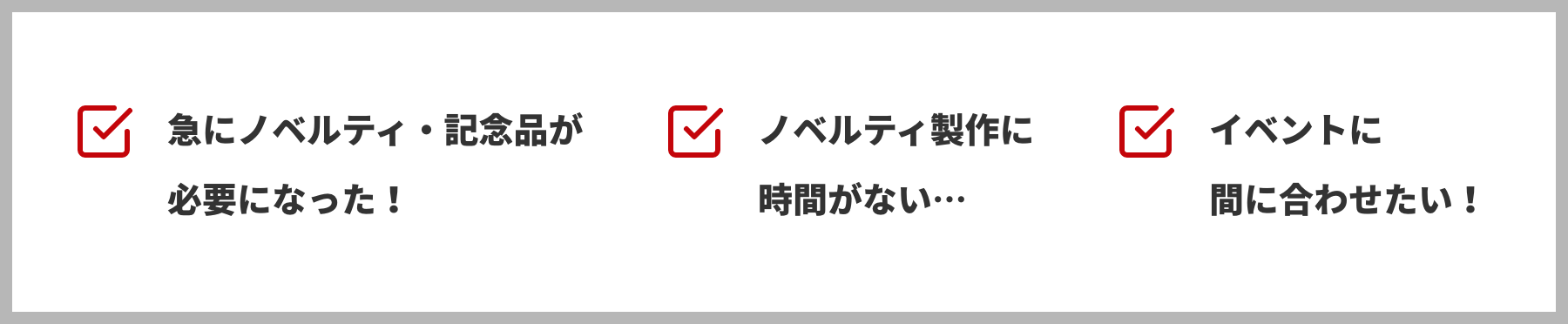 急にノベルティ・記念品が必要になった！

ノベルティ製作に時間がない…

イベントに間に合わせたい！